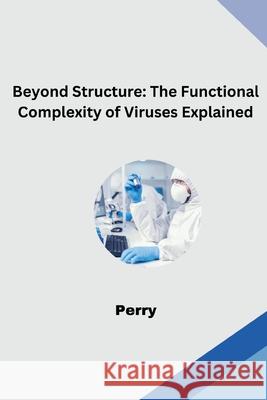 Beyond Structure: The Functional Complexity of Viruses Explained

Perry

Kraina Książek